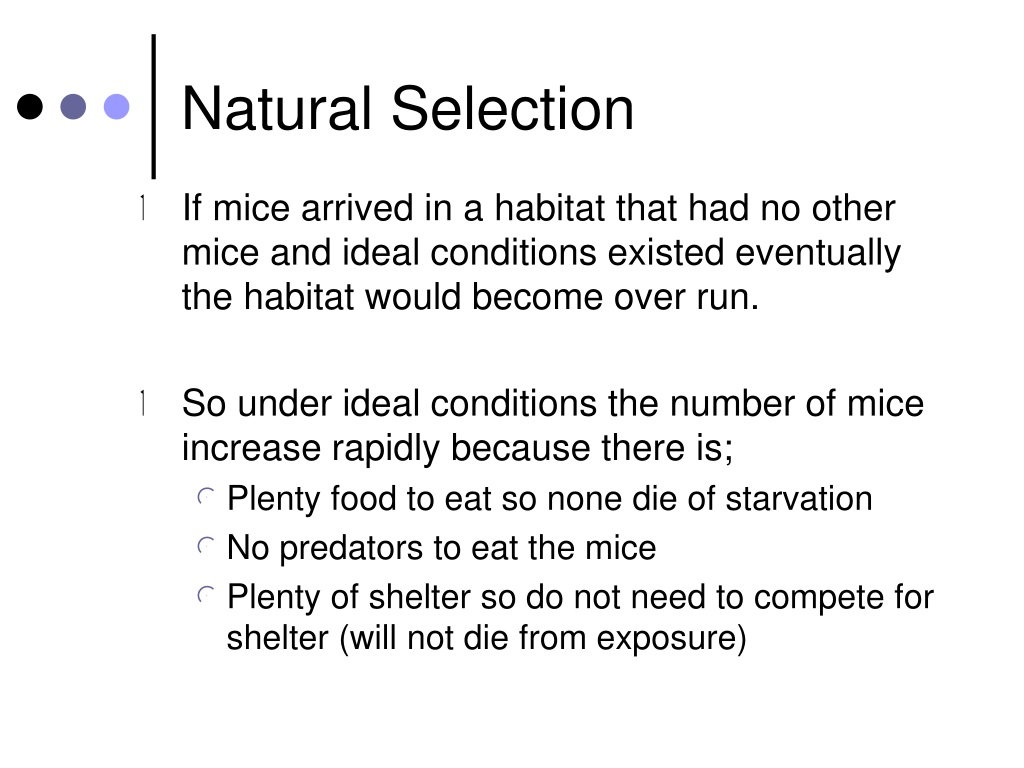 Natural Selection

If mice arrived in a habitat that had no other mice and ideal conditions existed eventually the habitat would become over run.

So under ideal conditions the number of mice increase rapidly because there is;

Plenty food to eat so none die of starvation

No predators to eat the mice

Plenty of shelter so do not need to compete for shelter (will not die from exposure)